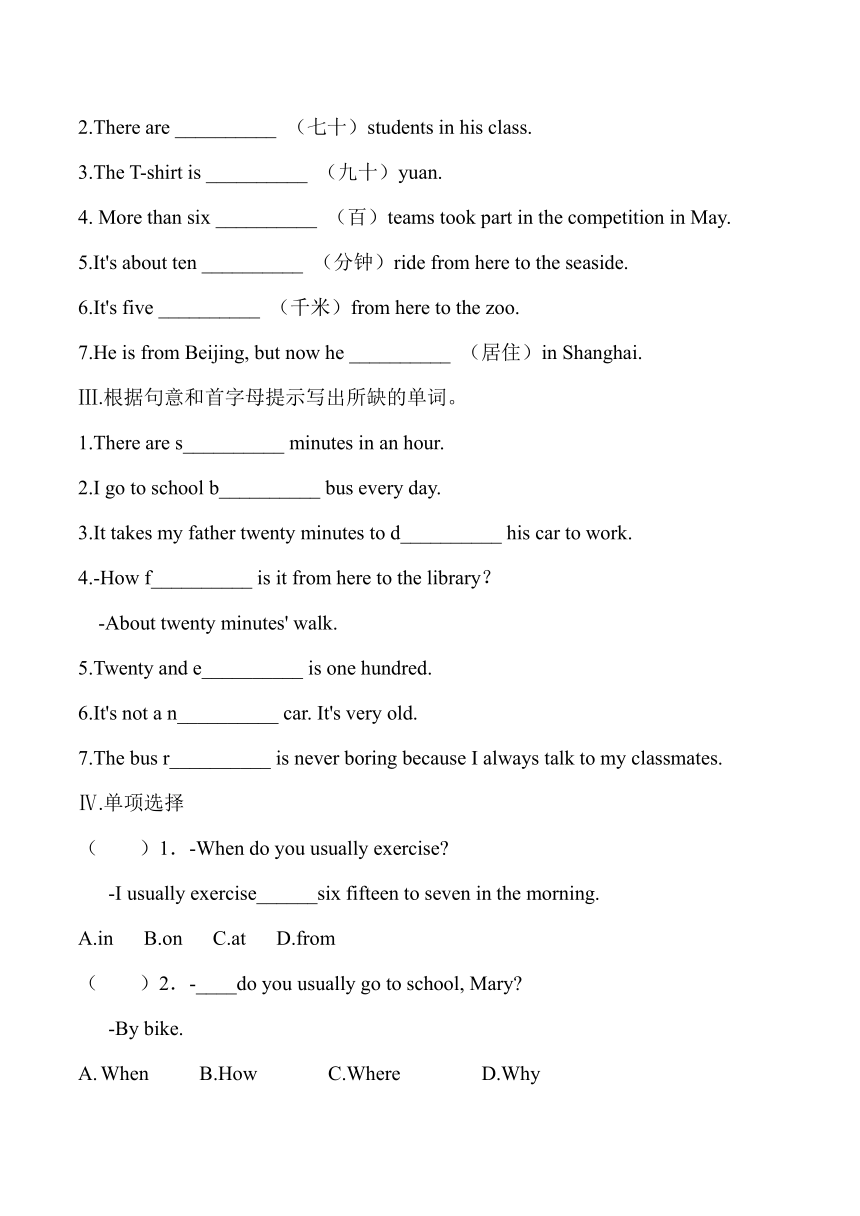 2.There are __________ （七十）students in his class.

3.The T-shirt is __________ （九十）yuan.

4. More than six __________ （百）teams took part in the competition in May.

5.It's about ten __________ （分钟）ride from here to the seaside.

6.It's five __________ （千米）from here to the zoo.

7.He is from Beijing, but now he __________ （居住）in Shanghai.

Ⅲ.根据句意和首字母提示写出所缺的单词。

1.There are s__________ minutes in an hour.

2.I go to school b__________ bus every day.

3.It takes my father twenty minutes to d__________ his car to work.

4.-How f__________ is it from here to the library？

-About twenty minutes' walk.

5.Twenty and e__________ is one hundred.

6.It's not a n__________ car. It's very old.

7.The bus r__________ is never boring because I always talk to my classmates.

Ⅳ.单项选择

（　　）1．-When do you usually exercise?

-I usually exercise______six fifteen to seven in the morning.

A.in　B.on　C.at　D.from

（　　）2．-____do you usually go to school, Mary?

-By bike.

A. When　B.How　C.Where　D.Why